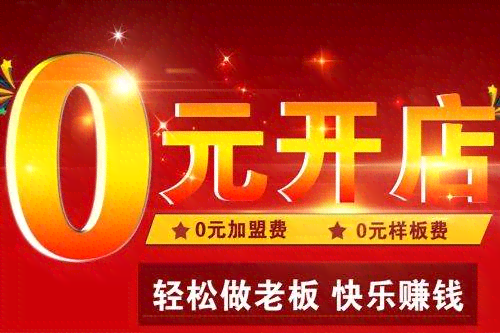 0元开店

★ 0元加盟费 ★ 0元样板费

轻松做老板 快乐赚钱